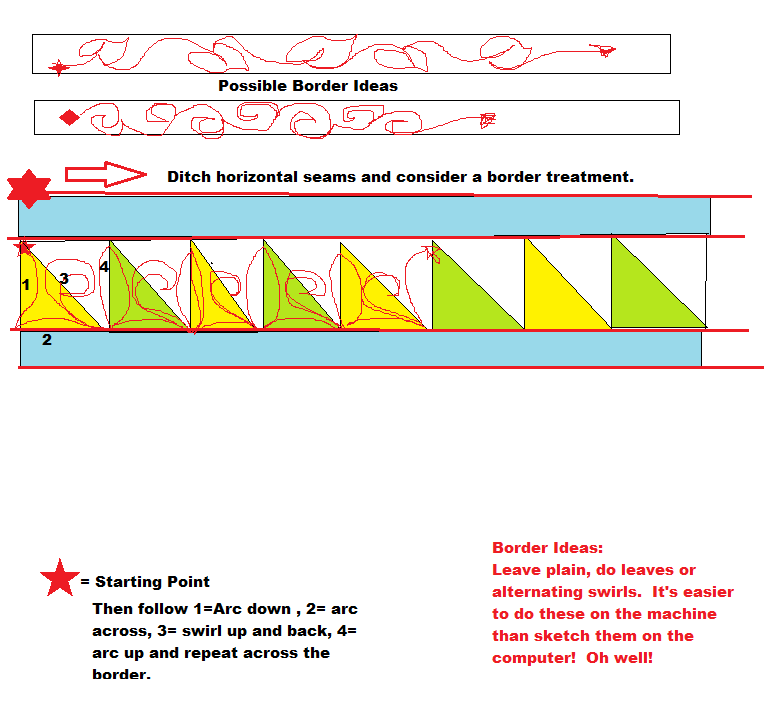 Possible Border Ideas

Ditch horizontal seams and consider a border treatment.

1

3

4

2

= Starting Point

Then follow 1=Arc down , 2= arc across, 3= swirl up and back, 4= arc up and repeat across the border.

Border Ideas:
Leave plain, do leaves or alternating swirls. It's easier to do these on the machine than sketch them on the computer! Oh well!